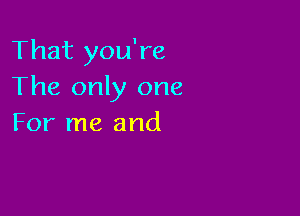 That you're
The only one
For me and